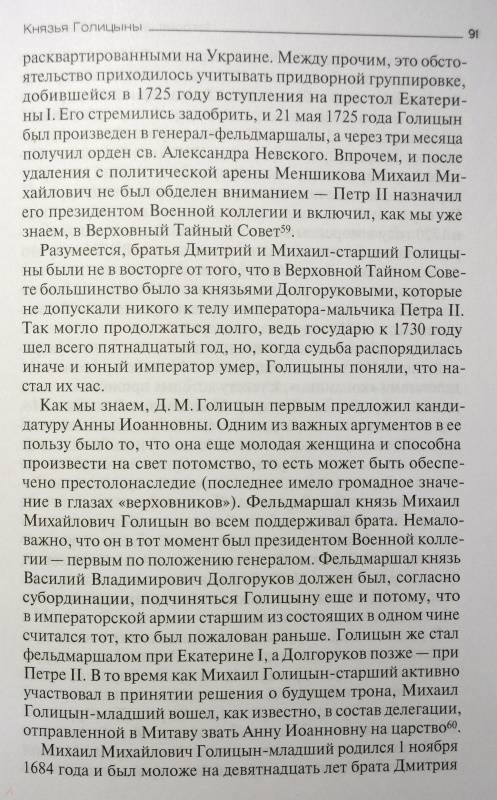 Князья Голицыны 91

расквартированными на Украине. Между прочим, это обстоятельство приходилось учитывать придворной группировке, добившейся в 1725 году вступления на престол Екатерины I. Его стремились задобрить, и 21 мая 1725 года Голицын был произведен в генерал-фельдмаршалы, а через три месяца получил орден св. Александра Невского. Впрочем, и после удаления с политической арены Меншикова Михаил Михайлович не был обделен вниманием — Петр II назначил его президентом Военной коллегии и включил, как мы уже знаем, в Верховный Тайный Совет$^{59}$.

Разумеется, братья Дмитрий и Михаил-старший Голицыны были не в восторге от того, что в Верховной Тайном Совете большинство было за князьями Долгоруковыми, которые не допускали никого к телу императора-мальчика Петра II. Так могло продолжаться долго, ведь государю к 1730 году шел всего пятнадцатый год, но, когда судьба распорядилась иначе и юный император умер, Голицыны поняли, что настал их час.

Как мы знаем, Д. М. Голицын первым предложил кандидатуру Анны Иоанновны. Одним из важных аргументов в ее пользу было то, что она еще молодая женщина и способна произвести на свет потомство, то есть может быть обеспечено престолонаследие (последнее имело громадное значение в глазах «верховников»). Фельдмаршал князь Михаил Михайлович Голицын во всем поддерживал брата. Немаловажно, что он в тот момент был президентом Военной коллегии — первым по положению генералом. Фельдмаршал князь Василий Владимирович Долгоруков должен был, согласно субординации, подчиняться Голицыну еще и потому, что в императорской армии старшим из состоящих в одном чине считался тот, кто был пожалован раньше. Голицын же стал фельдмаршалом при Екатерине I, а Долгоруков позже — при Петре II. В то время как Михаил Голицын-старший активно участвовал в принятии решения о будущем трона, Михаил Голицын-младший вошел, как известно, в состав делегации, отправленной в Митаву звать Анну Иоанновну на царство$^{60}$.

Михаил Михайлович Голицын-младший родился 1 ноября 1684 года и был моложе на девятнадцать лет брата Дмитрия